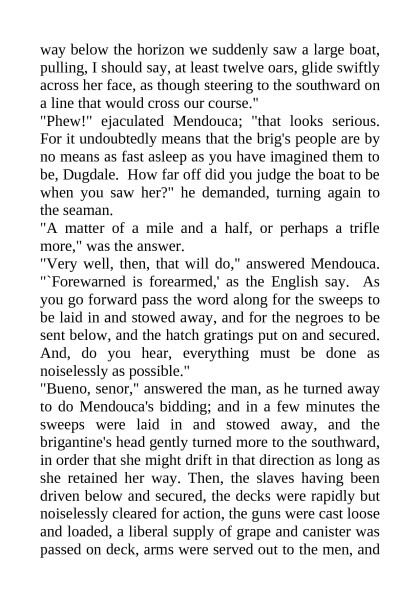 way below the horizon we suddenly saw a large boat, pulling, I should say, at least twelve oars, glide swiftly across her face, as though steering to the southward on a line that would cross our course."
"Phew!" ejaculated Mendouca; "that looks serious. For it undoubtedly means that the brig's people are by no means as fast asleep as you have imagined them to be, Dugdale. How far off did you judge the boat to be when you saw her?" he demanded, turning again to the seaman.
"A matter of a mile and a half, or perhaps a trifle more," was the answer.
"Very well, then, that will do," answered Mendouca. "`Forewarned is forearmed,' as the English say. As you go forward pass the word along for the sweeps to be laid in and stowed away, and for the negroes to be sent below, and the hatch gratings put on and secured. And, do you hear, everything must be done as noiselessly as possible."
"Bueno, senor," answered the man, as he turned away to do Mendouca's bidding; and in a few minutes the sweeps were laid in and stowed away, and the brigantine's head gently turned more to the southward, in order that she might drift in that direction as long as she retained her way. Then, the slaves having been driven below and secured, the decks were rapidly but noiselessly cleared for action, the guns were cast loose and loaded, a liberal supply of grape and canister was passed on deck, arms were served out to the men, and